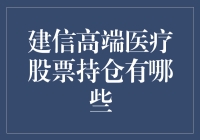 建信高端医疗股票持仓有哪些